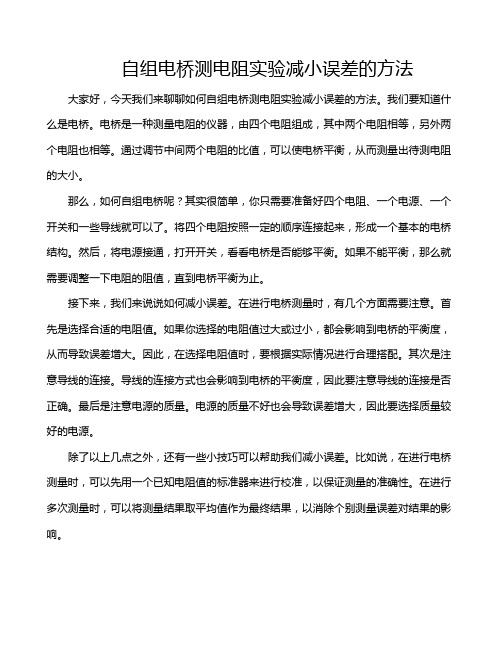 自组电桥测电阻实验减小误差的方法

大家好，今天我们来聊聊如何自组电桥测电阻实验减小误差的方法。我们要知道什么是电桥。电桥是一种测量电阻的仪器，由四个电阻组成，其中两个电阻相等，另外两个电阻也相等。通过调节中间两个电阻的比值，可以使电桥平衡，从而测量出待测电阻的大小。

那么，如何自组电桥呢？其实很简单，你只需要准备好四个电阻、一个电源、一个开关和一些导线就可以了。将四个电阻按照一定的顺序连接起来，形成一个基本的电桥结构。然后，将电源接通，打开开关，看看电桥是否能够平衡。如果不能平衡，那么就需要调整一下电阻的阻值，直到电桥平衡为止。

接下来，我们来说说如何减小误差。在进行电桥测量时，有几个方面需要注意。首先是选择合适的电阻值。如果你选择的电阻值过大或过小，都会影响到电桥的平衡度，从而导致误差增大。因此，在选择电阻值时，要根据实际情况进行合理搭配。其次是注意导线的连接。导线的连接方式也会影响到电桥的平衡度，因此要注意导线的连接是否正确。最后是注意电源的质量。电源的质量不好也会导致误差增大，因此要选择质量较好的电源。

除了以上几点之外，还有一些小技巧可以帮助我们减小误差。比如说，在进行电桥测量时，可以先用一个已知电阻值的标准器来进行校准，以保证测量的准确性。在进行多次测量时，可以将测量结果取平均值作为最终结果，以消除个别测量误差对结果的影响。